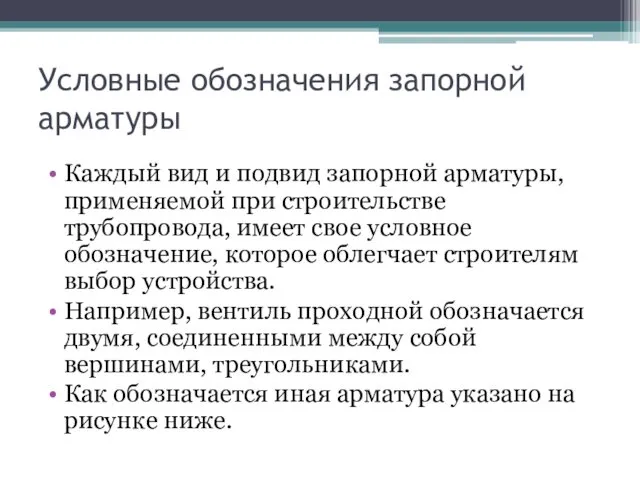 Условные обозначения запорной арматуры

• Каждый вид и подвид запорной арматуры, применяемой при строительстве трубопровода, имеет свое условное обозначение, которое облегчает строителям выбор устройства.
• Например, вентиль проходной обозначается двумя, соединенными между собой вершинами, треугольниками.
• Как обозначается иная арматура указано на рисунке ниже.